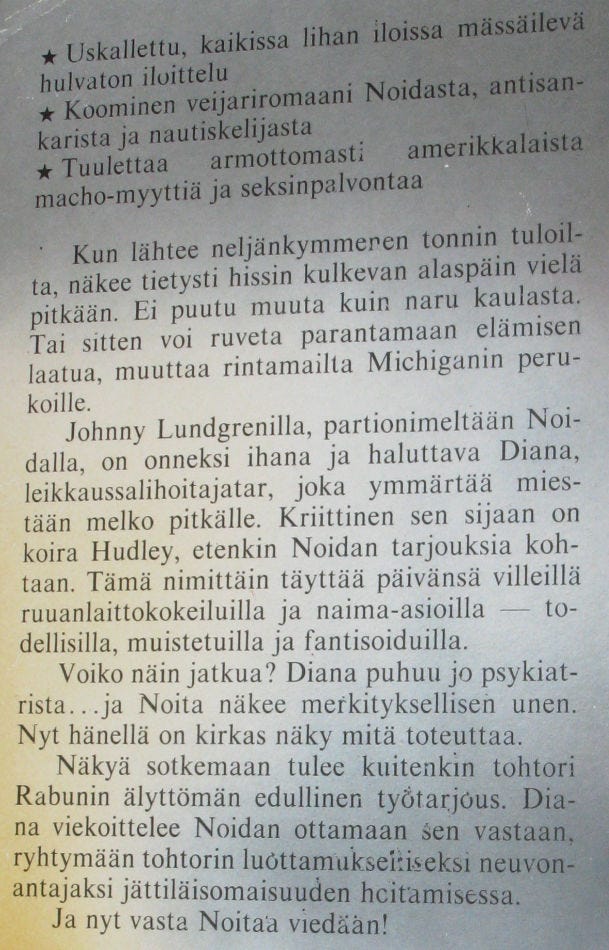 ★ Uskallettu, kaikissa lihan iloissa mässäilevä hulvaton iloittelu
★ Koominen veijariromaani Noidasta, antisankarista ja nautiskelijasta
★ Tuulettaa armottomasti amerikkalaista macho-myyttiä ja seksinpalvontaa

Kun lähtee neljänkymmenen tonnin tuloilta, näkee tietysti hissin kulkevan alaspäin vielä pitkään. Ei puutu muuta kuin naru kaulasta. Tai sitten voi ruveta parantamaan elämisen laatua, muuttaa rintamailta Michiganin perukoille.

Johnny Lundgrenilla, partionimeltään Noidalla, on onneksi ihana ja haluttava Diana, leikkaussalihoitajatar, joka ymmärtää miestään melko pitkälle. Kriittinen sen sijaan on koira Hudley, etenkin Noidan tarjouksia kohtaan. Tämä nimittäin täyttää päivänsä villeillä ruuanlaittokokeiluilla ja naima-asioilla — todellisilla, muistetuilla ja fantisoiduilla.

Voiko näin jatkua? Diana puhuu jo psykiatrista...ja Noita näkee merkityksellisen unen. Nyt hänellä on kirkas näky mitä toteuttaa.

Näkyä sotkemaan tulee kuitenkin tohtori Rabunin älyttömän edullinen työtarjous. Diana viekoittelee Noidan ottamaan sen vastaan, ryhtymään tohtorin luottamukselliseksi neuvonantajaksi jättiläisomaisuuden hoitamisessa.

Ja nyt vasta Noitaa viedään!